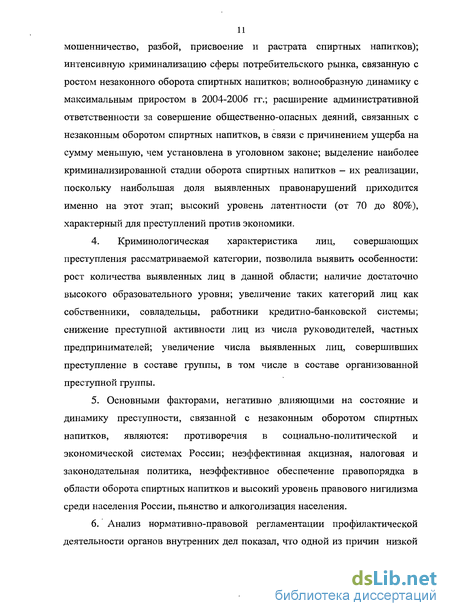 11

мошенничество, разбой, присвоение и растрата спиртных напитков); интенсивную криминализацию сферы потребительского рынка, связанную с ростом незаконного оборота спиртных напитков; волнообразную динамику с максимальным приростом в 2004-2006 гг.; расширение административной ответственности за совершение общественно-опасных деяний, связанных с незаконным оборотом спиртных напитков, в связи с причинением ущерба на сумму меньшую, чем установлена в уголовном законе; выделение наиболее криминализированной стадии оборота спиртных напитков – их реализации, поскольку наибольшая доля выявленных правонарушений приходится именно на этот этап; высокий уровень латентности (от 70 до 80%), характерный для преступлений против экономики.

4. Криминологическая характеристика лиц, совершающих преступления рассматриваемой категории, позволила выявить особенности: рост количества выявленных лиц в данной области; наличие достаточно высокого образовательного уровня; увеличение таких категорий лиц как собственники, совладельцы, работники кредитно-банковской системы; снижение преступной активности лиц из числа руководителей, частных предпринимателей; увеличение числа выявленных лиц, совершивших преступление в составе группы, в том числе в составе организованной преступной группы.

5. Основными факторами, негативно влияющими на состояние и динамику преступности, связанной с незаконным оборотом спиртных напитков, являются: противоречия в социально-политической и экономической системах России; неэффективная акцизная, налоговая и законодательная политика, неэффективное обеспечение правопорядка в области оборота спиртных напитков и высокий уровень правового нигилизма среди населения России, пьянство и алкоголизация населения.

6. Анализ нормативно-правовой регламентации профилактической деятельности органов внутренних дел показал, что одной из причин низкой

dsLib.net
библиотека диссертаций